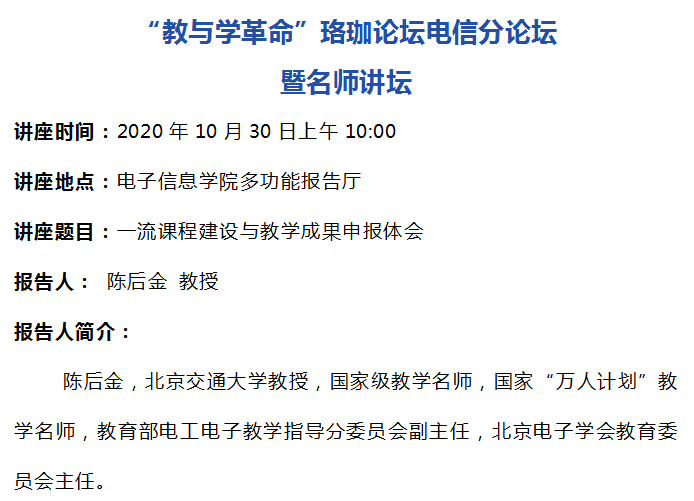 “教与学革命”珞珈论坛电信分论坛
暨名师讲坛

讲座时间：2020年10月30日上午10:00

讲座地点：电子信息学院多功能报告厅

讲座题目：一流课程建设与教学成果申报体会

报告人： 陈后金 教授

报告人简介：

陈后金，北京交通大学教授，国家级教学名师，国家“万人计划”教学名师，教育部电工电子教学指导分委员会副主任，北京电子学会教育委员会主任。